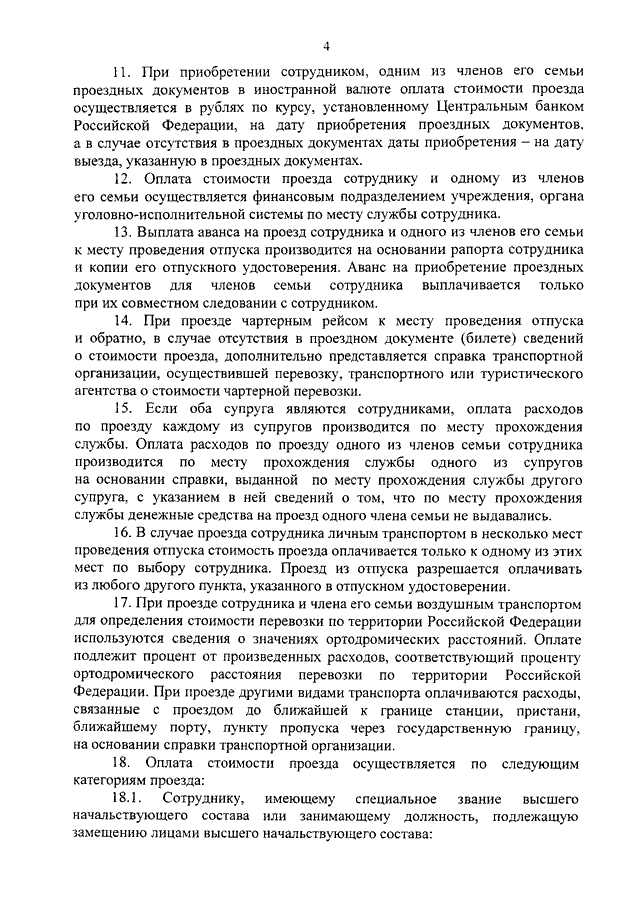 4

11. При приобретении сотрудником, одним из членов его семьи проездных документов в иностранной валюте оплата стоимости проезда осуществляется в рублях по курсу, установленному Центральным банком Российской Федерации, на дату приобретения проездных документов, а в случае отсутствия в проездных документах даты приобретения – на дату выезда, указанную в проездных документах.

12. Оплата стоимости проезда сотруднику и одному из членов его семьи осуществляется финансовым подразделением учреждения, органа уголовно-исполнительной системы по месту службы сотрудника.

13. Выплата аванса на проезд сотрудника и одного из членов его семьи к месту проведения отпуска производится на основании рапорта сотрудника и копии его отпускного удостоверения. Аванс на приобретение проездных документов для членов семьи сотрудника выплачивается только при их совместном следовании с сотрудником.

14. При проезде чартерным рейсом к месту проведения отпуска и обратно, в случае отсутствия в проездном документе (билете) сведений о стоимости проезда, дополнительно представляется справка транспортной организации, осуществившей перевозку, транспортного или туристического агентства о стоимости чартерной перевозки.

15. Если оба супруга являются сотрудниками, оплата расходов по проезду каждому из супругов производится по месту прохождения службы. Оплата расходов по проезду одного из членов семьи сотрудника производится по месту прохождения службы одного из супругов на основании справки, выданной по месту прохождения службы другого супруга, с указанием в ней сведений о том, что по месту прохождения службы денежные средства на проезд одного члена семьи не выдавались.

16. В случае проезда сотрудника личным транспортом в несколько мест проведения отпуска стоимость проезда оплачивается только к одному из этих мест по выбору сотрудника. Проезд из отпуска разрешается оплачивать из любого другого пункта, указанного в отпускном удостоверении.

17. При проезде сотрудника и члена его семьи воздушным транспортом для определения стоимости перевозки по территории Российской Федерации используются сведения о значениях ортодромических расстояний. Оплате подлежит процент от произведенных расходов, соответствующий проценту ортодромического расстояния перевозки по территории Российской Федерации. При проезде другими видами транспорта оплачиваются расходы, связанные с проездом до ближайшей к границе станции, пристани, ближайшему порту, пункту пропуска через государственную границу, на основании справки транспортной организации.

18. Оплата стоимости проезда осуществляется по следующим категориям проезда:

18.1. Сотруднику, имеющему специальное звание высшего начальствующего состава или занимающему должность, подлежащую замещению лицами высшего начальствующего состава: